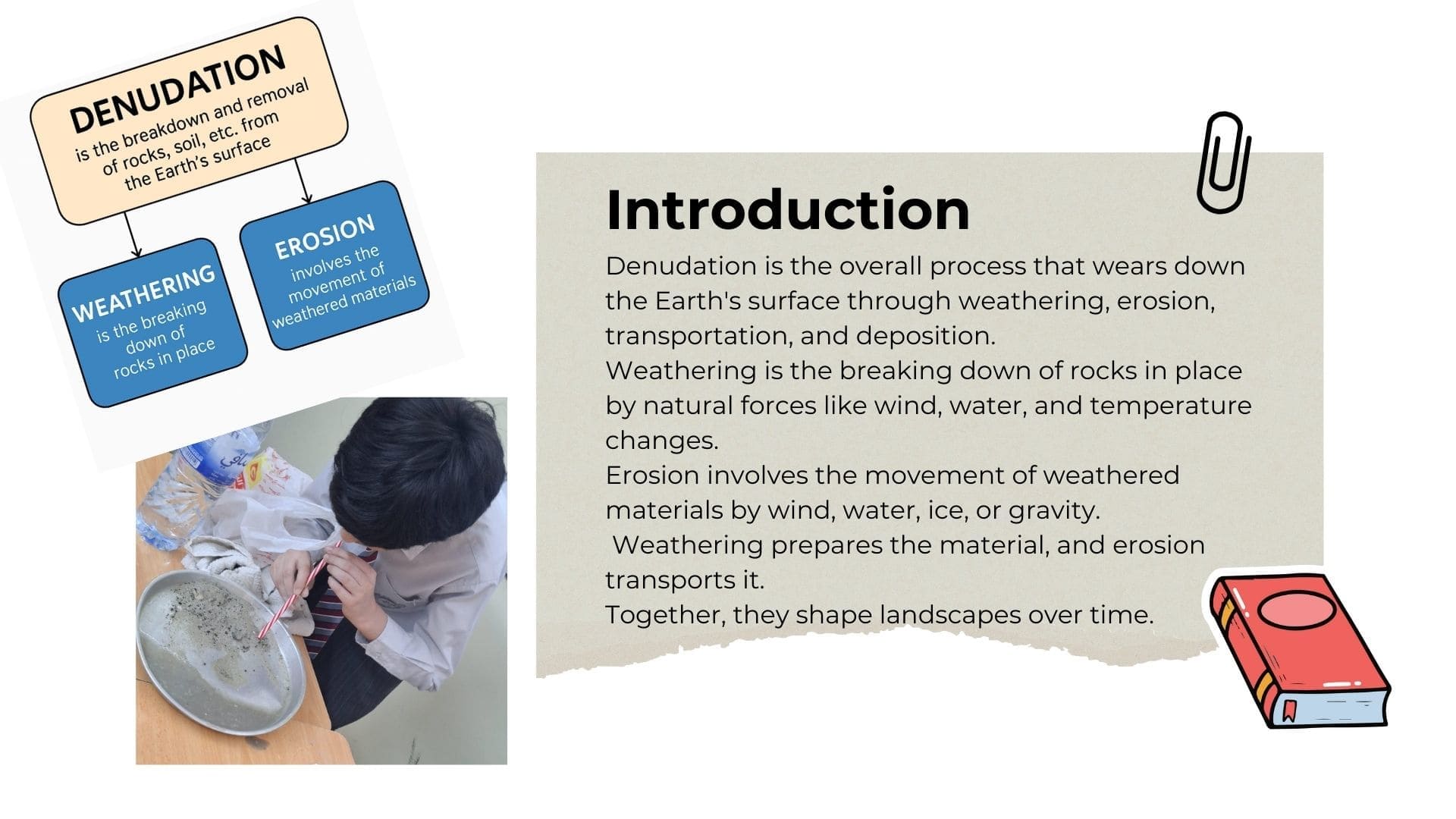 DENUDATION
is the breakdown and removal of rocks, soil, etc. from the Earth's surface

WEATHERING
is the breaking down of rocks in place

EROSION
involves the movement of weathered materials

Introduction

Denudation is the overall process that wears down the Earth's surface through weathering, erosion, transportation, and deposition.
Weathering is the breaking down of rocks in place by natural forces like wind, water, and temperature changes.
Erosion involves the movement of weathered materials by wind, water, ice, or gravity.
Weathering prepares the material, and erosion transports it.
Together, they shape landscapes over time.